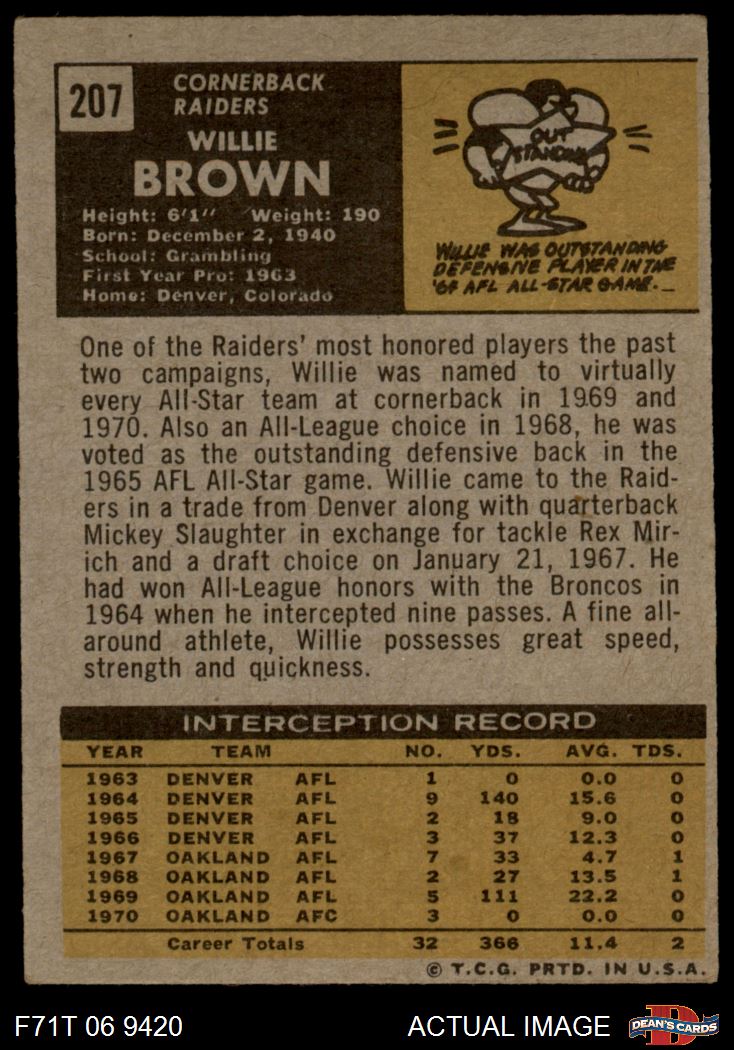 207

CORNERBACK
RAIDERS

WILLIE
BROWN

Height: 6'1" Weight: 190
Born: December 2, 1940
School: Grambling
First Year Pro: 1963
Home: Denver, Colorado

OUT STANDING

WILLIE WAS OUTSTANDING DEFENSIVE PLAYER IN THE '65 AFL ALL-STAR GAME.

One of the Raiders' most honored players the past two campaigns, Willie was named to virtually every All-Star team at cornerback in 1969 and 1970. Also an All-League choice in 1968, he was voted as the outstanding defensive back in the 1965 AFL All-Star game. Willie came to the Raiders in a trade from Denver along with quarterback Mickey Slaughter in exchange for tackle Rex Mirich and a draft choice on January 21, 1967. He had won All-League honors with the Broncos in 1964 when he intercepted nine passes. A fine all-around athlete, Willie possesses great speed, strength and quickness.

INTERCEPTION RECORD

| YEAR | TEAM | | NO. | YDS. | AVG. | TDS. |
|---|---|---|---|---|---|---|
| 1963 | DENVER | AFL | 1 | 0 | 0.0 | 0 |
| 1964 | DENVER | AFL | 9 | 140 | 15.6 | 0 |
| 1965 | DENVER | AFL | 2 | 18 | 9.0 | 0 |
| 1966 | DENVER | AFL | 3 | 37 | 12.3 | 0 |
| 1967 | OAKLAND | AFL | 7 | 33 | 4.7 | 1 |
| 1968 | OAKLAND | AFL | 2 | 27 | 13.5 | 1 |
| 1969 | OAKLAND | AFL | 5 | 111 | 22.2 | 0 |
| 1970 | OAKLAND | AFC | 3 | 0 | 0.0 | 0 |
| | Career Totals | | 32 | 366 | 11.4 | 2 |

© T.C.G. PRTD. IN U.S.A.

F71T 06 9420

ACTUAL IMAGE

DEAN'S CARDS